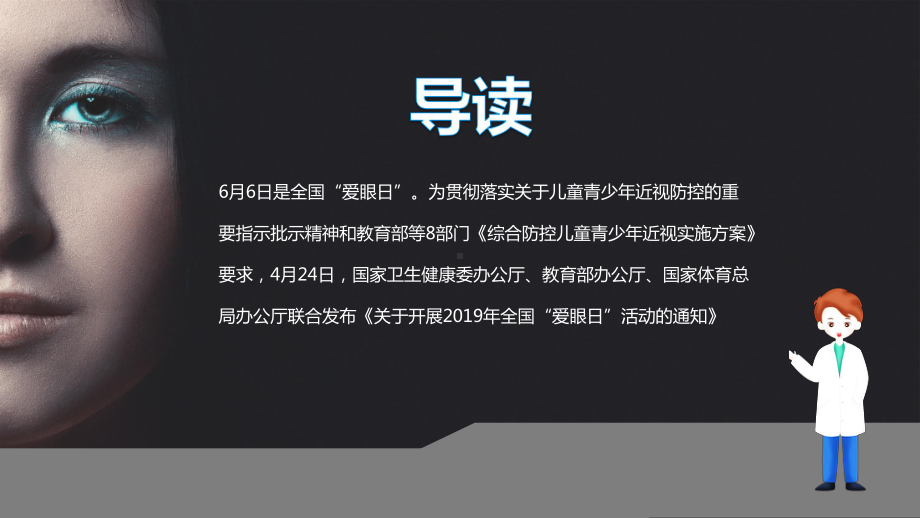 导读

6月6日是全国“爱眼日”。为贯彻落实关于儿童青少年近视防控的重要指示批示精神和教育部等8部门《综合防控儿童青少年近视实施方案》要求，4月24日，国家卫生健康委办公厅、教育部办公厅、国家体育总局办公厅联合发布《关于开展2019年全国“爱眼日”活动的通知》